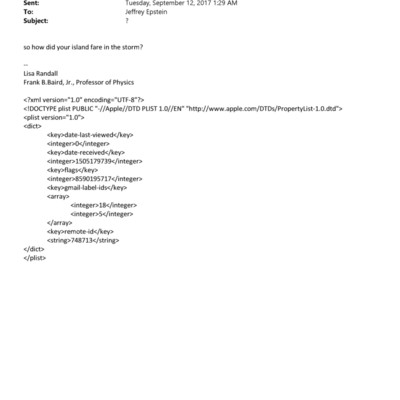 Sent: Tuesday, September 12, 2017 1:29 AM
To: Jeffrey Epstein
Subject: ?

so how did your island fare in the storm?

--
Lisa Randall
Frank B.Baird, Jr., Professor of Physics

<?xml version="1.0" encoding="UTF-8"?>
<!DOCTYPE plist PUBLIC "-//Apple//DTD PLIST 1.0//EN" "http://www.apple.com/DTDs/PropertyList-1.0.dtd">
<plist version="1.0">
<dict>
<key>date-last-viewed</key>
<integer>0</integer>
<key>date-received</key>
<integer>1505179739</integer>
<key>flags</key>
<integer>8590195717</integer>
<key>gmail-label-ids</key>
<array>
<integer>18</integer>
<integer>5</integer>
</array>
<key>remote-id</key>
<string>748713</string>
</dict>
</plist>